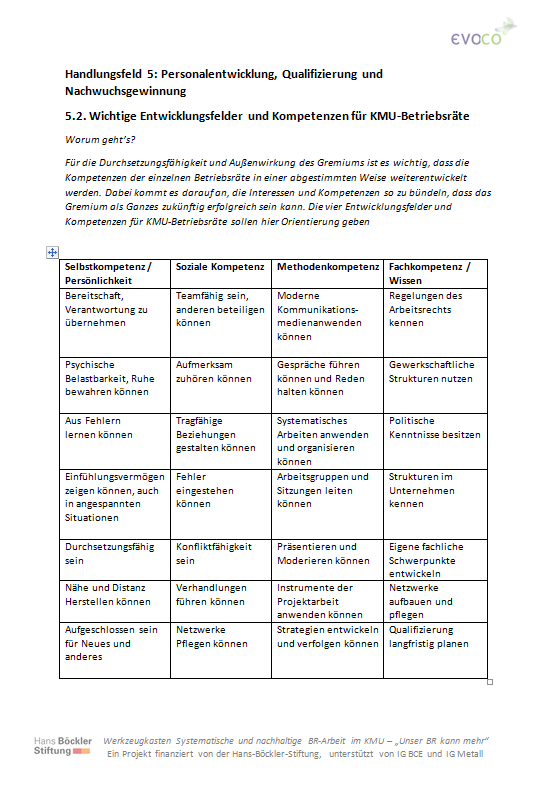 EVOCO

Handlungsfeld 5: Personalentwicklung, Qualifizierung und Nachwuchsgewinnung

5.2. Wichtige Entwicklungsfelder und Kompetenzen für KMU-Betriebsräte

Worum geht's?

Für die Durchsetzungsfähigkeit und Außenwirkung des Gremiums ist es wichtig, dass die Kompetenzen der einzelnen Betriebsräte in einer abgestimmten Weise weiterentwickelt werden. Dabei kommt es darauf an, die Interessen und Kompetenzen so zu bündeln, dass das Gremium als Ganzes zukünftig erfolgreich sein kann. Die vier Entwicklungsfelder und Kompetenzen für KMU-Betriebsräte sollen hier Orientierung geben

| Selbstkompetenz / Persönlichkeit | Soziale Kompetenz | Methodenkompetenz | Fachkompetenz / Wissen |
|---|---|---|---|
| Bereitschaft, Verantwortung zu übernehmen | Teamfähig sein, anderen beteiligen können | Moderne Kommunikations-medienanwenden können | Regelungen des Arbeitsrechts kennen |
| Psychische Belastbarkeit, Ruhe bewahren können | Aufmerksam zuhören können | Gespräche führen können und Reden halten können | Gewerkschaftliche Strukturen nutzen |
| Aus Fehlern lernen können | Tragfähige Beziehungen gestalten können | Systematisches Arbeiten anwenden und organisieren können | Politische Kenntnisse besitzen |
| Einfühlungsvermögen zeigen können, auch in angespannten Situationen | Fehler eingestehen können | Arbeitsgruppen und Sitzungen leiten können | Strukturen im Unternehmen kennen |
| Durchsetzungsfähig sein | Konfliktfähigkeit sein | Präsentieren und Moderieren können | Eigene fachliche Schwerpunkte entwickeln |
| Nähe und Distanz Herstellen können | Verhandlungen führen können | Instrumente der Projektarbeit anwenden können | Netzwerke aufbauen und pflegen |
| Aufgeschlossen sein für Neues und anderes | Netzwerke Pflegen können | Strategien entwickeln und verfolgen können | Qualifizierung langfristig planen |

Hans Böckler Stiftung

Werkzeugkasten Systematische und nachhaltige BR-Arbeit im KMU – „Unser BR kann mehr"
Ein Projekt finanziert von der Hans-Böckler-Stiftung, unterstützt von IG BCE und IG Metall